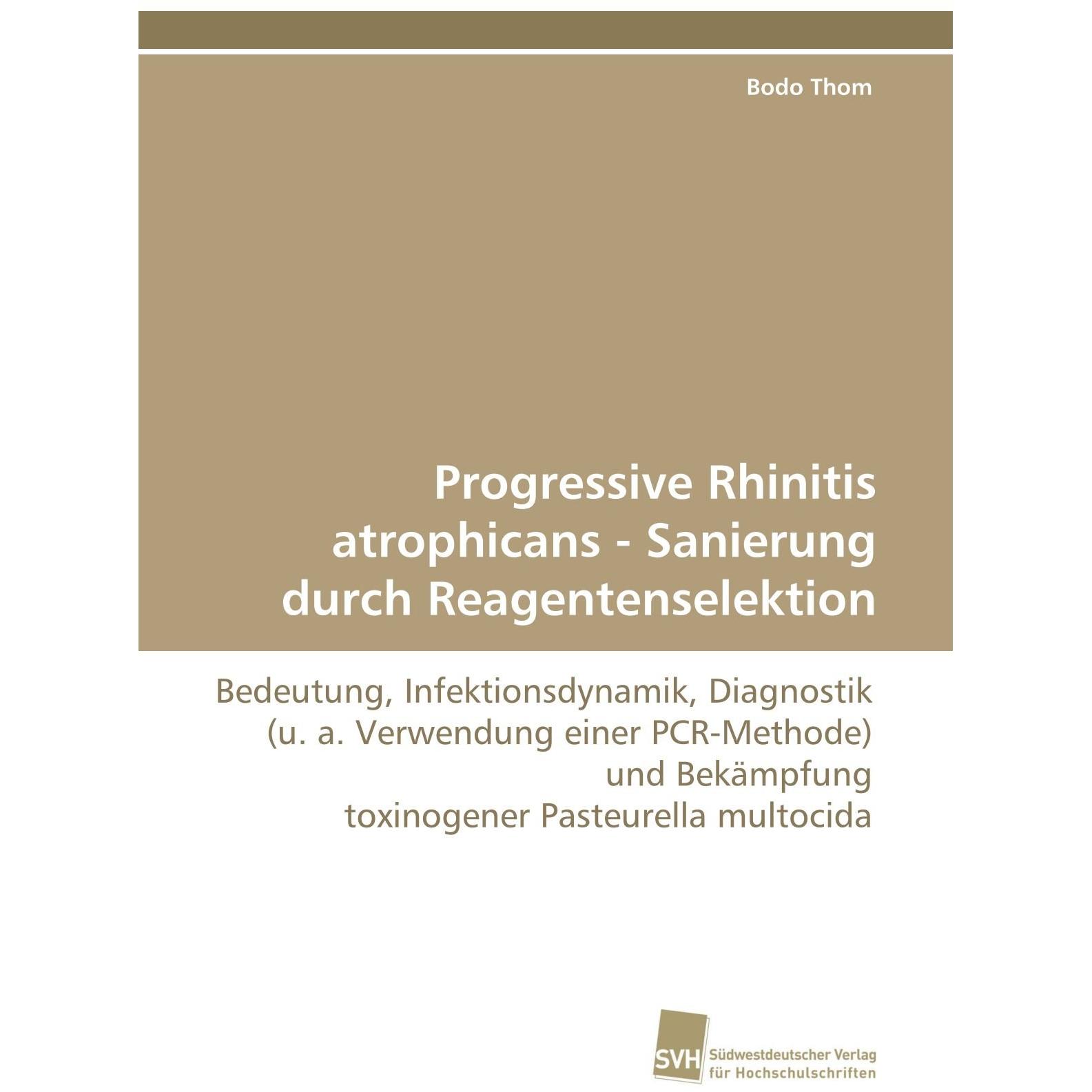 Bodo Thom

Progressive Rhinitis atrophicans - Sanierung durch Reagentenselektion

Bedeutung, Infektionsdynamik, Diagnostik (u. a. Verwendung einer PCR-Methode) und Bekämpfung toxinogener Pasteurella multocida

SVH Südwestdeutscher Verlag für Hochschulschriften